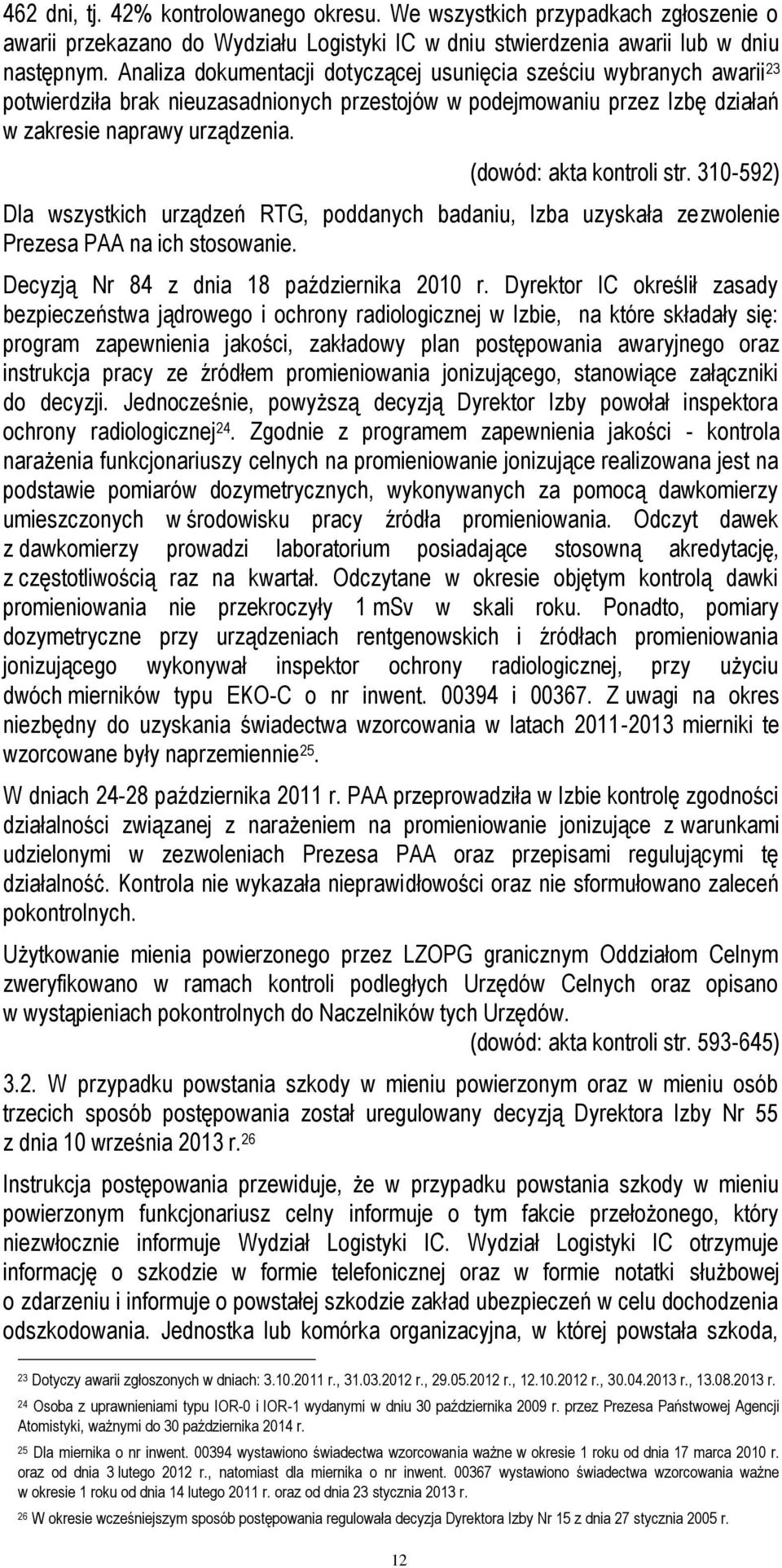 462 dni, tj. 42% kontrolowanego okresu. We wszystkich przypadkach zgłoszenie o awarii przekazano do Wydziału Logistyki IC w dniu stwierdzenia awarii lub w dniu następnym. Analiza dokumentacji dotyczącej usunięcia sześciu wybranych awarii$^{23}$ potwierdziła brak nieuzasadnionych przestojów w podejmowaniu przez Izbę działań w zakresie naprawy urządzenia.

(dowód: akta kontroli str. 310-592)

Dla wszystkich urządzeń RTG, poddanych badaniu, Izba uzyskała zezwolenie Prezesa PAA na ich stosowanie.

Decyzją Nr 84 z dnia 18 października 2010 r. Dyrektor IC określił zasady bezpieczeństwa jądrowego i ochrony radiologicznej w Izbie, na które składały się: program zapewnienia jakości, zakładowy plan postępowania awaryjnego oraz instrukcja pracy ze źródłem promieniowania jonizującego, stanowiące załączniki do decyzji. Jednocześnie, powyższą decyzją Dyrektor Izby powołał inspektora ochrony radiologicznej$^{24}$. Zgodnie z programem zapewnienia jakości - kontrola narażenia funkcjonariuszy celnych na promieniowanie jonizujące realizowana jest na podstawie pomiarów dozymetrycznych, wykonywanych za pomocą dawkomierzy umieszczonych w środowisku pracy źródła promieniowania. Odczyt dawek z dawkomierzy prowadzi laboratorium posiadające stosowną akredytację, z częstotliwością raz na kwartał. Odczytane w okresie objętym kontrolą dawki promieniowania nie przekroczyły 1 mSv w skali roku. Ponadto, pomiary dozymetryczne przy urządzeniach rentgenowskich i źródłach promieniowania jonizującego wykonywał inspektor ochrony radiologicznej, przy użyciu dwóch mierników typu EKO-C o nr inwent. 00394 i 00367. Z uwagi na okres niezbędny do uzyskania świadectwa wzorcowania w latach 2011-2013 mierniki te wzorcowane były naprzemiennie$^{25}$.

W dniach 24-28 października 2011 r. PAA przeprowadziła w Izbie kontrolę zgodności działalności związanej z narażeniem na promieniowanie jonizujące z warunkami udzielonymi w zezwoleniach Prezesa PAA oraz przepisami regulującymi tę działalność. Kontrola nie wykazała nieprawidłowości oraz nie sformułowano zaleceń pokontrolnych.

Użytkowanie mienia powierzonego przez LZOPG granicznym Oddziałom Celnym zweryfikowano w ramach kontroli podległych Urzędów Celnych oraz opisano w wystąpieniach pokontrolnych do Naczelników tych Urzędów.

(dowód: akta kontroli str. 593-645)

3.2. W przypadku powstania szkody w mieniu powierzonym oraz w mieniu osób trzecich sposób postępowania został uregulowany decyzją Dyrektora Izby Nr 55 z dnia 10 września 2013 r.$^{26}$

Instrukcja postępowania przewiduje, że w przypadku powstania szkody w mieniu powierzonym funkcjonariusz celny informuje o tym fakcie przełożonego, który niezwłocznie informuje Wydział Logistyki IC. Wydział Logistyki IC otrzymuje informację o szkodzie w formie telefonicznej oraz w formie notatki służbowej o zdarzeniu i informuje o powstałej szkodzie zakład ubezpieczeń w celu dochodzenia odszkodowania. Jednostka lub komórka organizacyjna, w której powstała szkoda,

$^{23}$ Dotyczy awarii zgłoszonych w dniach: 3.10.2011 r., 31.03.2012 r., 29.05.2012 r., 12.10.2012 r., 30.04.2013 r., 13.08.2013 r.

$^{24}$ Osoba z uprawnieniami typu IOR-0 i IOR-1 wydanymi w dniu 30 października 2009 r. przez Prezesa Państwowej Agencji Atomistyki, ważnymi do 30 października 2014 r.

$^{25}$ Dla miernika o nr inwent. 00394 wystawiono świadectwa wzorcowania ważne w okresie 1 roku od dnia 17 marca 2010 r. oraz od dnia 3 lutego 2012 r., natomiast dla miernika o nr inwent. 00367 wystawiono świadectwa wzorcowania ważne w okresie 1 roku od dnia 14 lutego 2011 r. oraz od dnia 23 stycznia 2013 r.

$^{26}$ W okresie wcześniejszym sposób postępowania regulowała decyzja Dyrektora Izby Nr 15 z dnia 27 stycznia 2005 r.

12